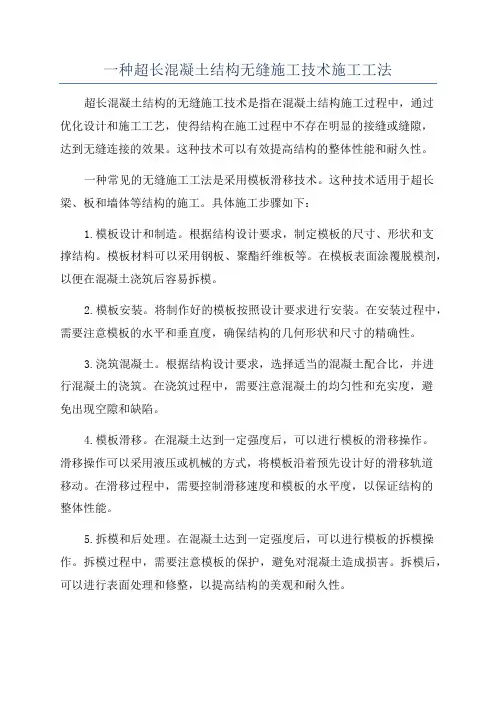 一种超长混凝土结构无缝施工技术施工工法

超长混凝土结构的无缝施工技术是指在混凝土结构施工过程中，通过优化设计和施工工艺，使得结构在施工过程中不存在明显的接缝或缝隙，达到无缝连接的效果。这种技术可以有效提高结构的整体性能和耐久性。

一种常见的无缝施工工法是采用模板滑移技术。这种技术适用于超长梁、板和墙体等结构的施工。具体施工步骤如下：

1.模板设计和制造。根据结构设计要求，制定模板的尺寸、形状和支撑结构。模板材料可以采用钢板、聚酯纤维板等。在模板表面涂覆脱模剂，以便在混凝土浇筑后容易拆模。

2.模板安装。将制作好的模板按照设计要求进行安装。在安装过程中，需要注意模板的水平和垂直度，确保结构的几何形状和尺寸的精确性。

3.浇筑混凝土。根据结构设计要求，选择适当的混凝土配合比，并进行混凝土的浇筑。在浇筑过程中，需要注意混凝土的均匀性和充实度，避免出现空隙和缺陷。

4.模板滑移。在混凝土达到一定强度后，可以进行模板的滑移操作。滑移操作可以采用液压或机械的方式，将模板沿着预先设计好的滑移轨道移动。在滑移过程中，需要控制滑移速度和模板的水平度，以保证结构的整体性能。

5.拆模和后处理。在混凝土达到一定强度后，可以进行模板的拆模操作。拆模过程中，需要注意模板的保护，避免对混凝土造成损害。拆模后，可以进行表面处理和修整，以提高结构的美观和耐久性。